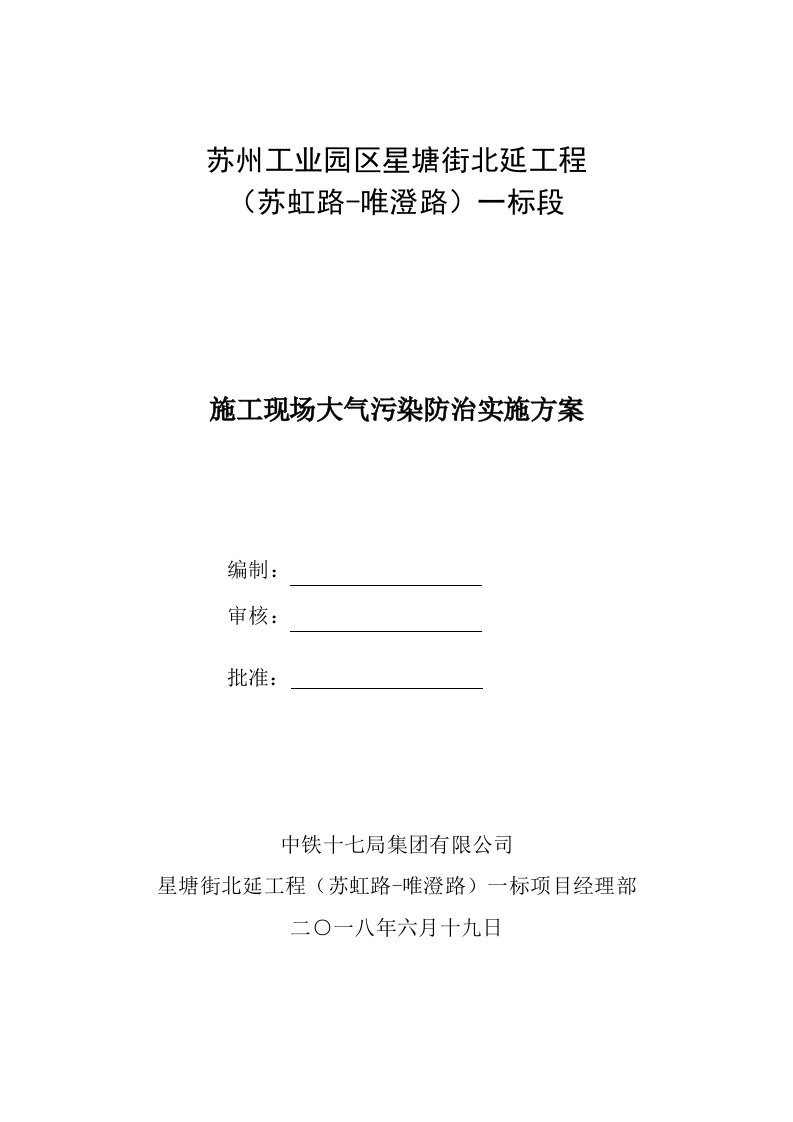 苏州工业园区星塘街北延工程
（苏虹路-唯澄路）一标段

施工现场大气污染防治实施方案

编制：

审核：

批准：

中铁十七局集团有限公司
星塘街北延工程（苏虹路-唯澄路）一标项目经理部
二〇一八年六月十九日